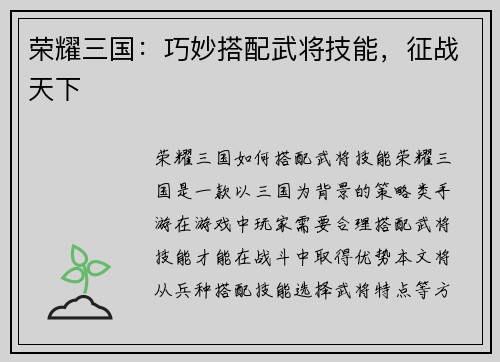 荣耀三国：巧妙搭配武将技能，征战天下

荣耀三国如何搭配武将技能荣耀三国是一款以三国为背景的策略类手游在游戏中玩家需要合理搭配武将技能才能在战斗中取得优势本文将从兵种搭配技能选择武将特点等方